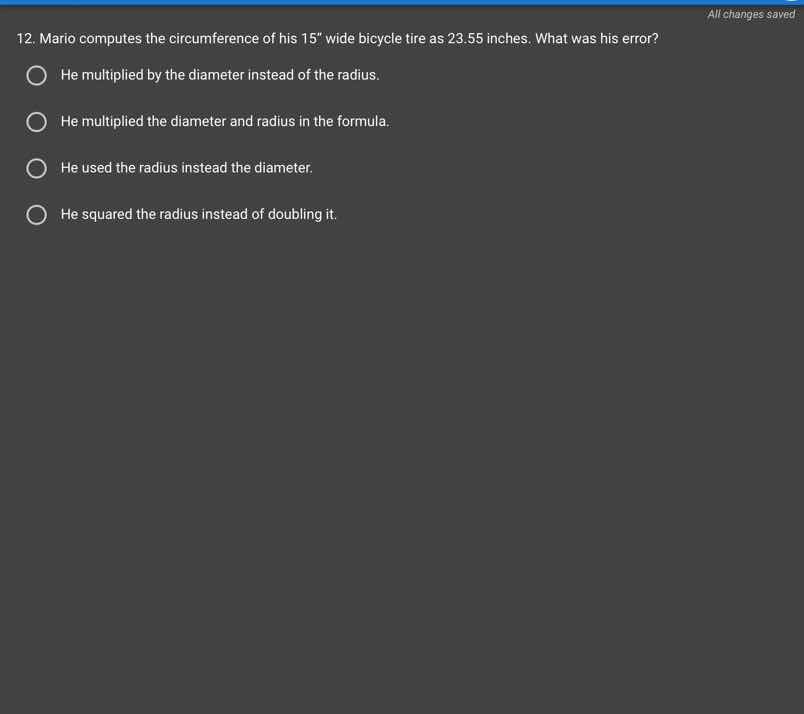 All changes saved

12. Mario computes the circumference of his 15" wide bicycle tire as 23.55 inches. What was his error?

He multiplied by the diameter instead of the radius.

He multiplied the diameter and radius in the formula.

He used the radius instead the diameter.

He squared the radius instead of doubling it.